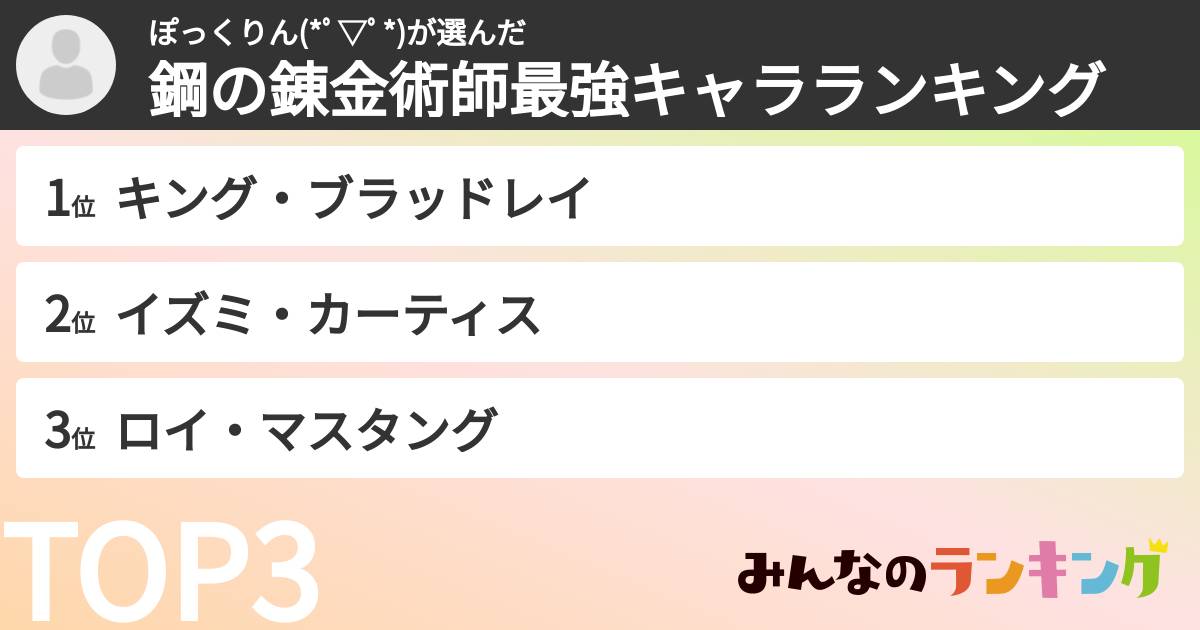 ぽっくりん(*ﾟ▽ﾟ*)が選んだ
鋼の錬金術師最強キャラランキング

1位 キング・ブラッドレイ

2位 イズミ・カーティス

3位 ロイ・マスタング

TOP3

みんなのランキング